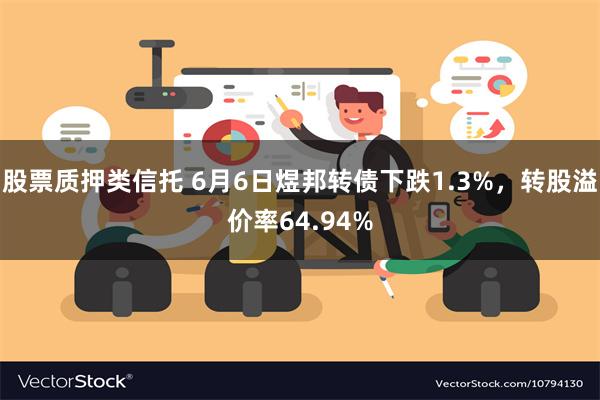 股票质押类信托 6月6日煜邦转债下跌1.3%，转股溢价率64.94%

VectorStock®

VectorStock.com/10794130